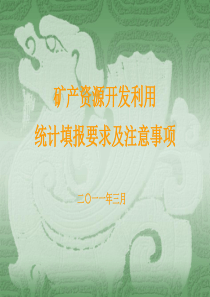 矿产资源开发利用

统计填报要求及注意事项

二〇一一年三月